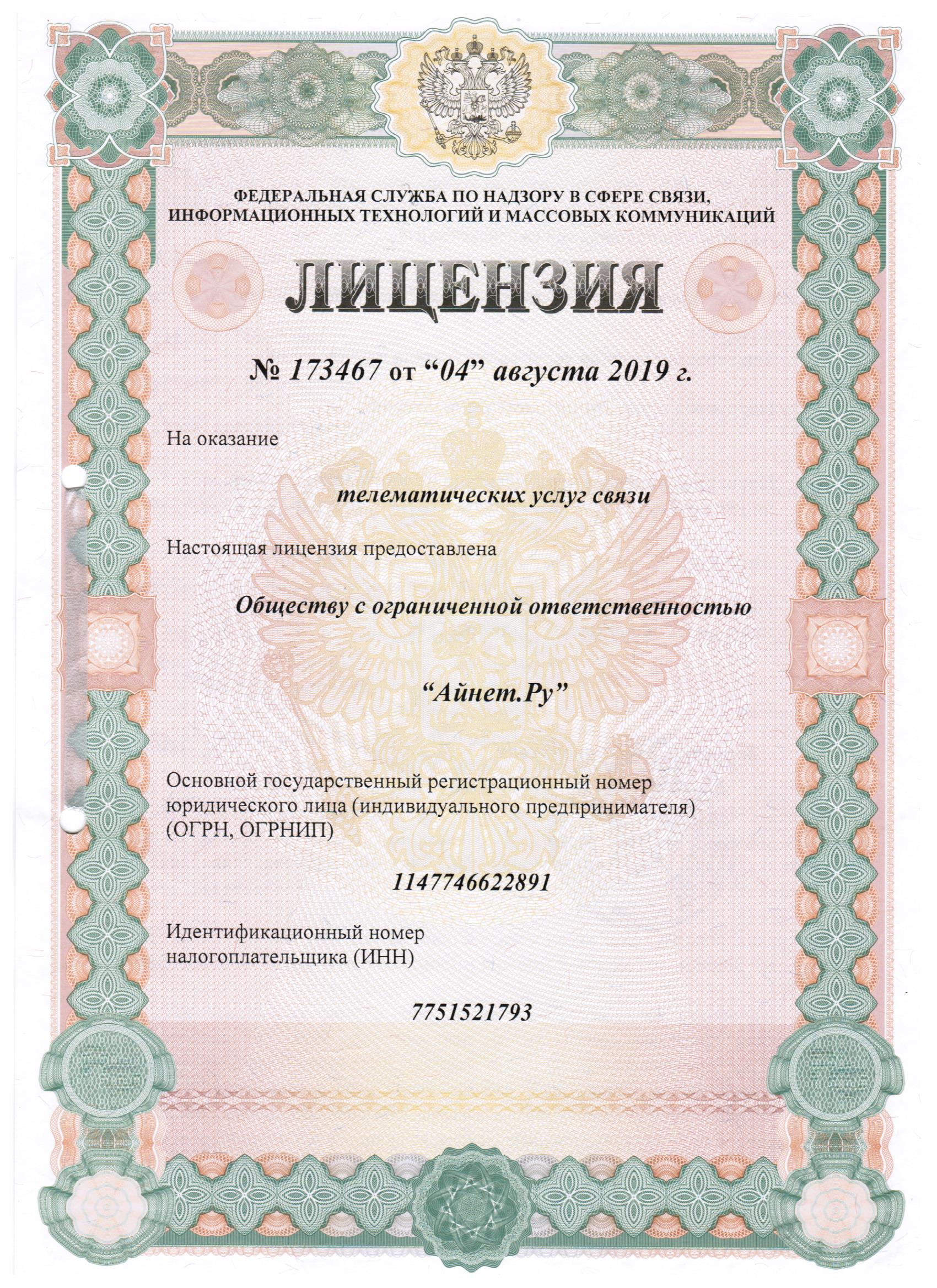 ФЕДЕРАЛЬНАЯ СЛУЖБА ПО НАДЗОРУ В СФЕРЕ СВЯЗИ, ИНФОРМАЦИОННЫХ ТЕХНОЛОГИЙ И МАССОВЫХ КОММУНИКАЦИЙ

ЛИЦЕНЗИЯ

№ 173467 от “04” августа 2019 г.

На оказание

телематических услуг связи

Настоящая лицензия предоставлена

Обществу с ограниченной ответственностью

“Айнет.Ру”

Основной государственный регистрационный номер юридического лица (индивидуального предпринимателя) (ОГРН, ОГРНИП)

1147746622891

Идентификационный номер налогоплательщика (ИНН)

7751521793